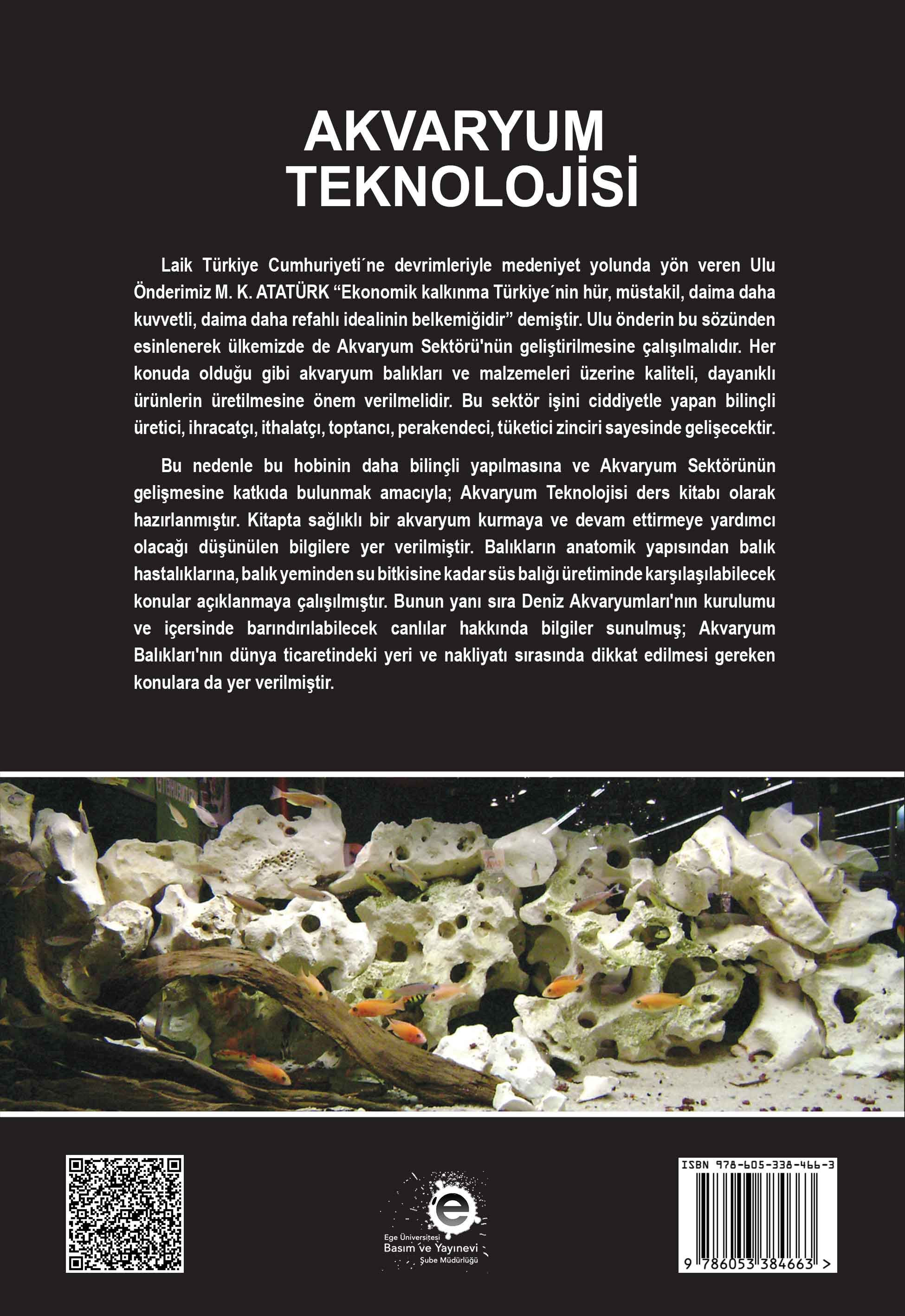 AKVARYUM
TEKNOLOJİSİ

Laik Türkiye Cumhuriyeti´ne devrimleriyle medeniyet yolunda yön veren Ulu Önderimiz M. K. ATATÜRK "Ekonomik kalkınma Türkiye´nin hür, müstakil, daima daha kuvvetli, daima daha refahlı idealinin belkemiğidir" demiştir. Ulu önderin bu sözünden esinlenerek ülkemizde de Akvaryum Sektörü'nün geliştirilmesine çalışılmalıdır. Her konuda olduğu gibi akvaryum balıkları ve malzemeleri üzerine kaliteli, dayanıklı ürünlerin üretilmesine önem verilmelidir. Bu sektör işini ciddiyetle yapan bilinçli üretici, ihracatçı, ithalatçı, toptancı, perakendeci, tüketici zinciri sayesinde gelişecektir.

Bu nedenle bu hobinin daha bilinçli yapılmasına ve Akvaryum Sektörünün gelişmesine katkıda bulunmak amacıyla; Akvaryum Teknolojisi ders kitabı olarak hazırlanmıştır. Kitapta sağlıklı bir akvaryum kurmaya ve devam ettirmeye yardımcı olacağı düşünülen bilgilere yer verilmiştir. Balıkların anatomik yapısından balık hastalıklarına, balık yeminden su bitkisine kadar süs balığı üretiminde karşılaşılabilecek konular açıklanmaya çalışılmıştır. Bunun yanı sıra Deniz Akvaryumları'nın kurulumu ve içersinde barındırılabilecek canlılar hakkında bilgiler sunulmuş; Akvaryum Balıkları'nın dünya ticaretindeki yeri ve nakliyatı sırasında dikkat edilmesi gereken konulara da yer verilmiştir.

Ege Üniversitesi
Basım ve Yayınevi
Şube Müdürlüğü

ISBN 978-605-338-466-3
9 786053 384663 >